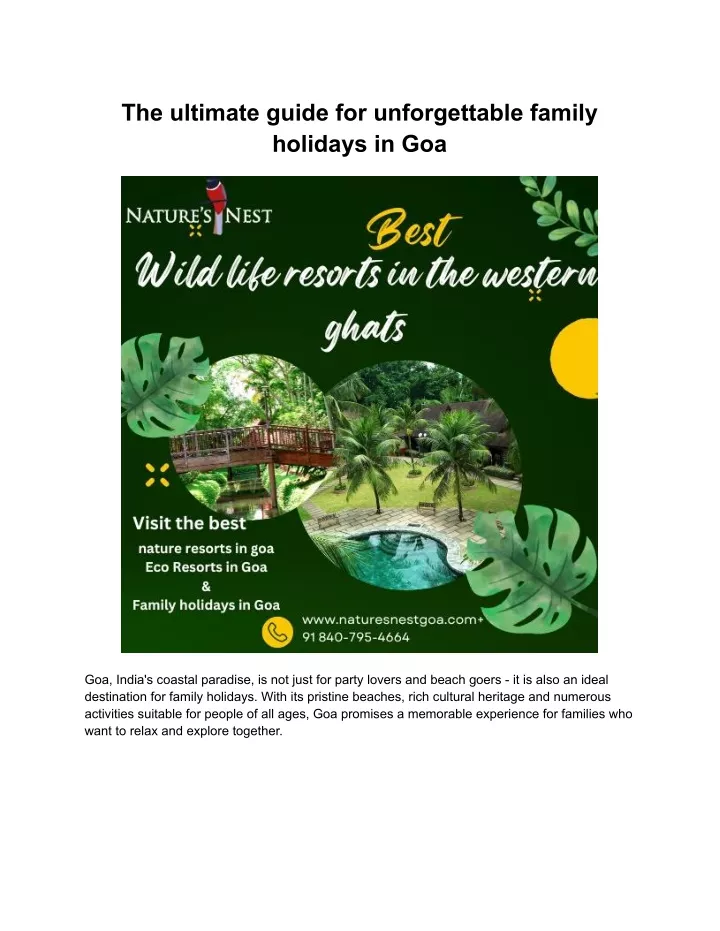 The ultimate guide for unforgettable family holidays in Goa

NATURE'S NEST

Best

Wild life resorts in the western ghats

Visit the best
nature resorts in goa
Eco Resorts in Goa
&
Family holidays in Goa

www.naturesnestgoa.com+
91 840-795-4664

Goa, India's coastal paradise, is not just for party lovers and beach goers - it is also an ideal destination for family holidays. With its pristine beaches, rich cultural heritage and numerous activities suitable for people of all ages, Goa promises a memorable experience for families who want to relax and explore together.